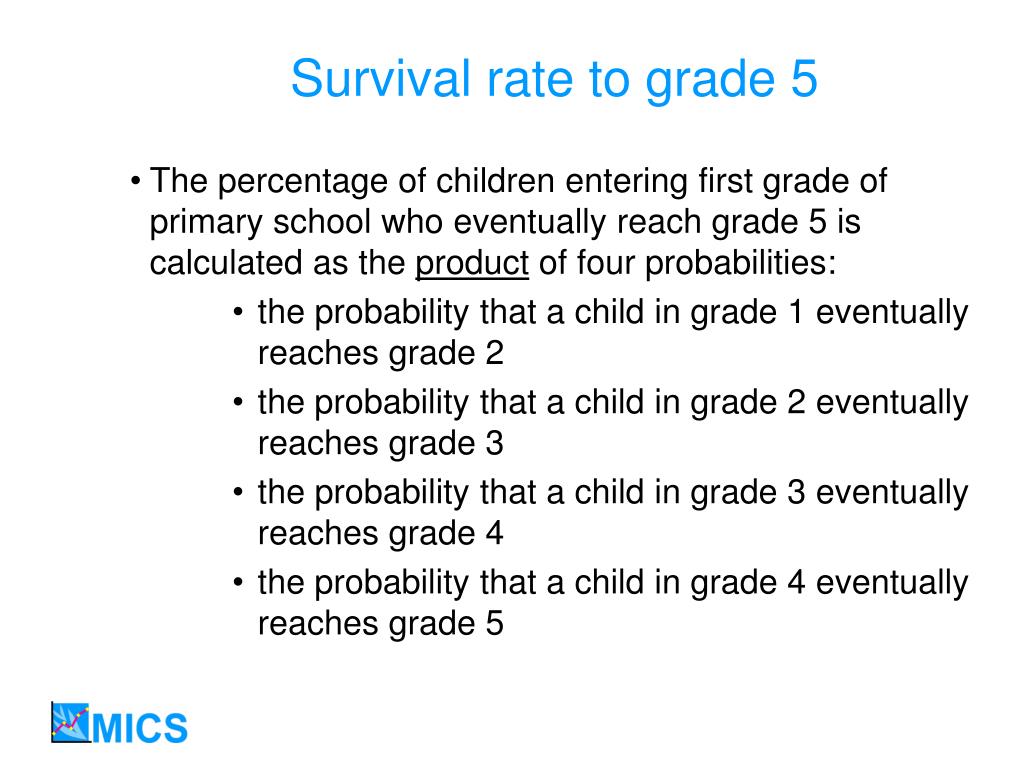 Survival rate to grade 5

• The percentage of children entering first grade of primary school who eventually reach grade 5 is calculated as the product of four probabilities:

• the probability that a child in grade 1 eventually reaches grade 2

• the probability that a child in grade 2 eventually reaches grade 3

• the probability that a child in grade 3 eventually reaches grade 4

• the probability that a child in grade 4 eventually reaches grade 5

MICS